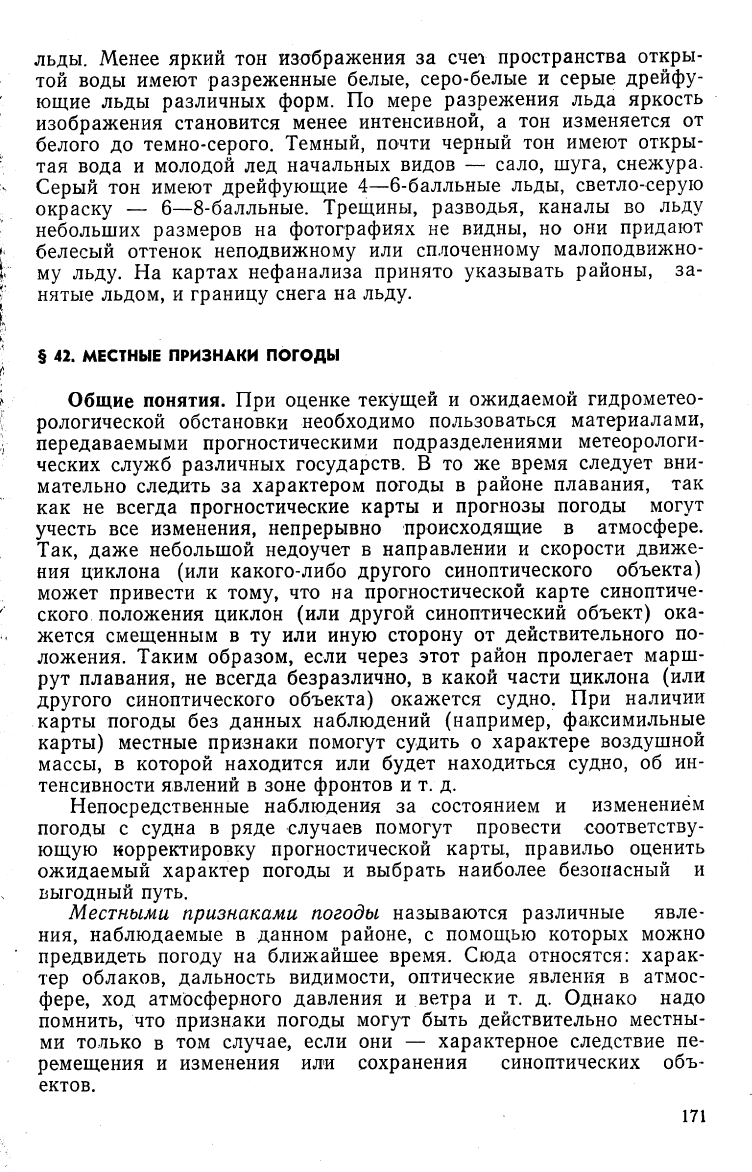 льды. Менее яркий тон изображения за счет пространства открытой воды имеют разреженные белые, серо-белые и серые дрейфующие льды различных форм. По мере разрежения льда яркость изображения становится менее интенсивной, а тон изменяется от белого до темно-серого. Темный, почти черный тон имеют открытая вода и молодой лед начальных видов — сало, шуга, снежура. Серый тон имеют дрейфующие 4—6-балльные льды, светло-серую окраску — 6—8-балльные. Трещины, разводья, каналы во льду небольших размеров на фотографиях не видны, но они придают белесый оттенок неподвижному или сплоченному малоподвижному льду. На картах нефанализа принято указывать районы, занятые льдом, и границу снега на льду.

§ 42. МЕСТНЫЕ ПРИЗНАКИ ПОГОДЫ

Общие понятия. При оценке текущей и ожидаемой гидрометеорологической обстановки необходимо пользоваться материалами, передаваемыми прогностическими подразделениями метеорологических служб различных государств. В то же время следует внимательно следить за характером погоды в районе плавания, так как не всегда прогностические карты и прогнозы погоды могут учесть все изменения, непрерывно происходящие в атмосфере. Так, даже небольшой недоучет в направлении и скорости движения циклона (или какого-либо другого синоптического объекта) может привести к тому, что на прогностической карте синоптического положения циклон (или другой синоптический объект) окажется смещенным в ту или иную сторону от действительного положения. Таким образом, если через этот район пролегает маршрут плавания, не всегда безразлично, в какой части циклона (или другого синоптического объекта) окажется судно. При наличии карты погоды без данных наблюдений (например, факсимильные карты) местные признаки помогут судить о характере воздушной массы, в которой находится или будет находиться судно, об интенсивности явлений в зоне фронтов и т. д.

Непосредственные наблюдения за состоянием и изменением погоды с судна в ряде случаев помогут провести соответствующую корректировку прогностической карты, правильно оценить ожидаемый характер погоды и выбрать наиболее безопасный и выгодный путь.

Местными признаками погоды называются различные явления, наблюдаемые в данном районе, с помощью которых можно предвидеть погоду на ближайшее время. Сюда относятся: характер облаков, дальность видимости, оптические явления в атмосфере, ход атмосферного давления и ветра и т. д. Однако надо помнить, что признаки погоды могут быть действительно местными только в том случае, если они — характерное следствие перемещения и изменения или сохранения синоптических объектов.

171